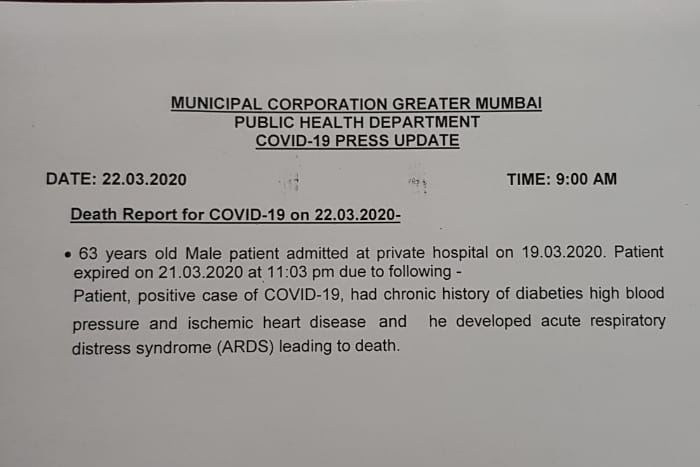 MUNICIPAL CORPORATION GREATER MUMBAI
PUBLIC HEALTH DEPARTMENT
COVID-19 PRESS UPDATE

DATE: 22.03.2020 TIME: 9:00 AM

Death Report for COVID-19 on 22.03.2020-

• 63 years old Male patient admitted at private hospital on 19.03.2020. Patient expired on 21.03.2020 at 11:03 pm due to following -
Patient, positive case of COVID-19, had chronic history of diabeties high blood pressure and ischemic heart disease and he developed acute respiratory distress syndrome (ARDS) leading to death.